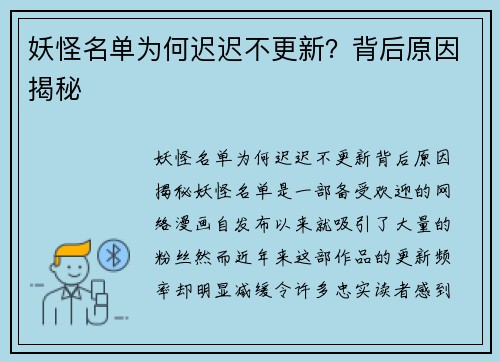 妖怪名单为何迟迟不更新？背后原因揭秘

妖怪名单为何迟迟不更新背后原因揭秘妖怪名单是一部备受欢迎的网络漫画自发布以来就吸引了大量的粉丝然而近年来这部作品的更新频率却明显减缓令许多忠实读者感到